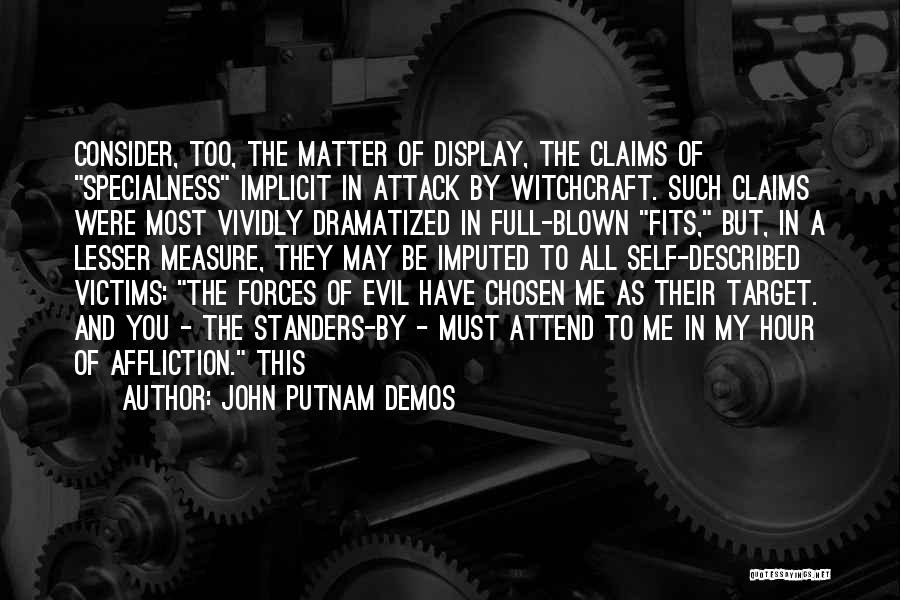 CONSIDER, TOO, THE MATTER OF DISPLAY, THE CLAIMS OF "SPECIALNESS" IMPLICIT IN ATTACK BY WITCHCRAFT. SUCH CLAIMS WERE MOST VIVIDLY DRAMATIZED IN FULL-BLOWN "FITS," BUT, IN A LESSER MEASURE, THEY MAY BE IMPUTED TO ALL SELF-DESCRIBED VICTIMS: "THE FORCES OF EVIL HAVE CHOSEN ME AS THEIR TARGET. AND YOU - THE STANDERS-BY - MUST ATTEND TO ME IN MY HOUR OF AFFLICTION." THIS

AUTHOR: JOHN PUTNAM DEMOS

QUOTESSAYINGS.NET